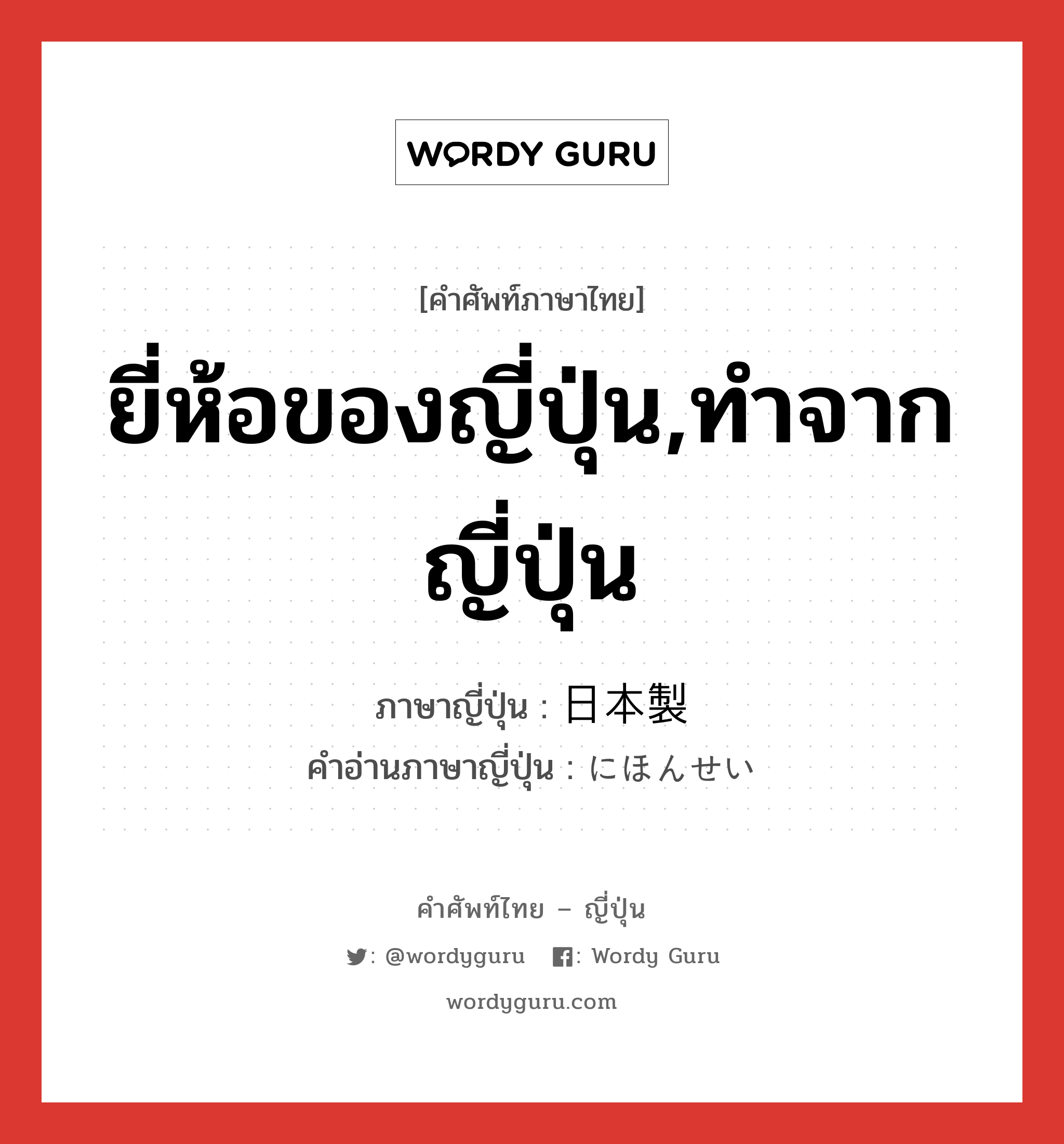 WORDY GURU

[คำศัพท์ภาษาไทย]

ยี่ห้อของญี่ปุ่น,ทำจากญี่ปุ่น

ภาษาญี่ปุ่น : 日本製

คำอ่านภาษาญี่ปุ่น : にほんせい

คำศัพท์ไทย – ญี่ปุ่น

: @wordyguru : Wordy Guru

wordyguru.com